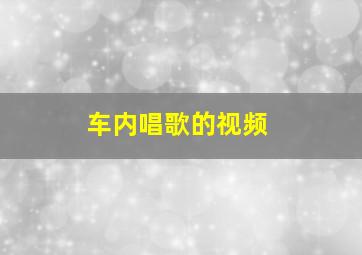 车内唱歌的视频